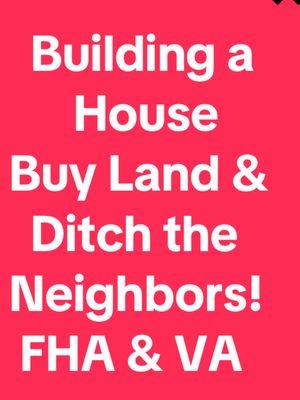 Building a House Buy Land & Ditch the Neighbors! FHA & VA